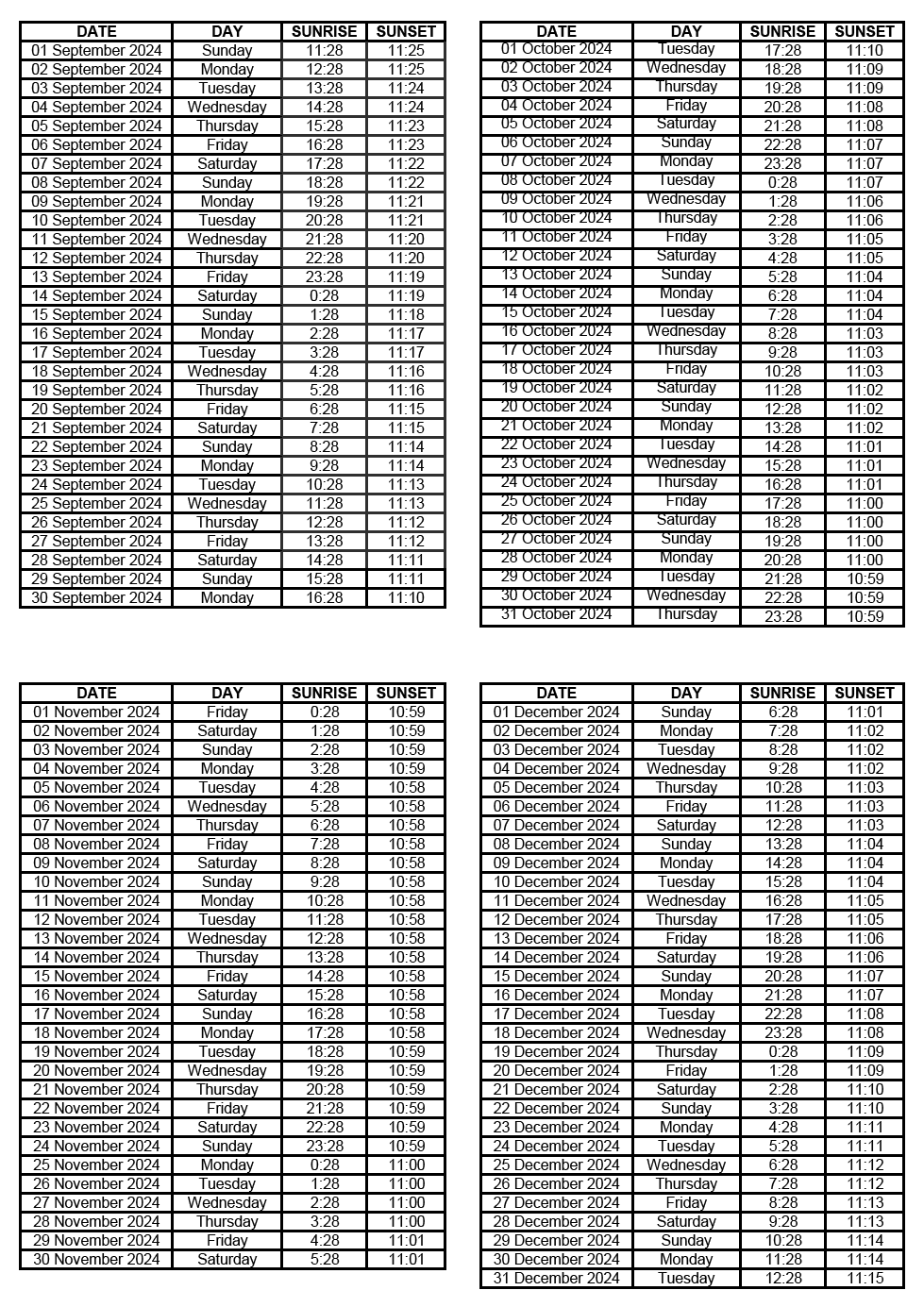 | DATE | DAY | SUNRISE | SUNSET |
|---|---|---|---|
| 01 September 2024 | Sunday | 11:28 | 11:25 |
| 02 September 2024 | Monday | 12:28 | 11:25 |
| 03 September 2024 | Tuesday | 13:28 | 11:24 |
| 04 September 2024 | Wednesday | 14:28 | 11:24 |
| 05 September 2024 | Thursday | 15:28 | 11:23 |
| 06 September 2024 | Friday | 16:28 | 11:23 |
| 07 September 2024 | Saturday | 17:28 | 11:22 |
| 08 September 2024 | Sunday | 18:28 | 11:22 |
| 09 September 2024 | Monday | 19:28 | 11:21 |
| 10 September 2024 | Tuesday | 20:28 | 11:21 |
| 11 September 2024 | Wednesday | 21:28 | 11:20 |
| 12 September 2024 | Thursday | 22:28 | 11:20 |
| 13 September 2024 | Friday | 23:28 | 11:19 |
| 14 September 2024 | Saturday | 0:28 | 11:19 |
| 15 September 2024 | Sunday | 1:28 | 11:18 |
| 16 September 2024 | Monday | 2:28 | 11:17 |
| 17 September 2024 | Tuesday | 3:28 | 11:17 |
| 18 September 2024 | Wednesday | 4:28 | 11:16 |
| 19 September 2024 | Thursday | 5:28 | 11:16 |
| 20 September 2024 | Friday | 6:28 | 11:15 |
| 21 September 2024 | Saturday | 7:28 | 11:15 |
| 22 September 2024 | Sunday | 8:28 | 11:14 |
| 23 September 2024 | Monday | 9:28 | 11:14 |
| 24 September 2024 | Tuesday | 10:28 | 11:13 |
| 25 September 2024 | Wednesday | 11:28 | 11:13 |
| 26 September 2024 | Thursday | 12:28 | 11:12 |
| 27 September 2024 | Friday | 13:28 | 11:12 |
| 28 September 2024 | Saturday | 14:28 | 11:11 |
| 29 September 2024 | Sunday | 15:28 | 11:11 |
| 30 September 2024 | Monday | 16:28 | 11:10 |

| DATE | DAY | SUNRISE | SUNSET |
|---|---|---|---|
| 01 October 2024 | Tuesday | 17:28 | 11:10 |
| 02 October 2024 | Wednesday | 18:28 | 11:09 |
| 03 October 2024 | Thursday | 19:28 | 11:09 |
| 04 October 2024 | Friday | 20:28 | 11:08 |
| 05 October 2024 | Saturday | 21:28 | 11:08 |
| 06 October 2024 | Sunday | 22:28 | 11:07 |
| 07 October 2024 | Monday | 23:28 | 11:07 |
| 08 October 2024 | Tuesday | 0:28 | 11:07 |
| 09 October 2024 | Wednesday | 1:28 | 11:06 |
| 10 October 2024 | Thursday | 2:28 | 11:06 |
| 11 October 2024 | Friday | 3:28 | 11:05 |
| 12 October 2024 | Saturday | 4:28 | 11:05 |
| 13 October 2024 | Sunday | 5:28 | 11:04 |
| 14 October 2024 | Monday | 6:28 | 11:04 |
| 15 October 2024 | Tuesday | 7:28 | 11:04 |
| 16 October 2024 | Wednesday | 8:28 | 11:03 |
| 17 October 2024 | Thursday | 9:28 | 11:03 |
| 18 October 2024 | Friday | 10:28 | 11:03 |
| 19 October 2024 | Saturday | 11:28 | 11:02 |
| 20 October 2024 | Sunday | 12:28 | 11:02 |
| 21 October 2024 | Monday | 13:28 | 11:02 |
| 22 October 2024 | Tuesday | 14:28 | 11:01 |
| 23 October 2024 | Wednesday | 15:28 | 11:01 |
| 24 October 2024 | Thursday | 16:28 | 11:01 |
| 25 October 2024 | Friday | 17:28 | 11:00 |
| 26 October 2024 | Saturday | 18:28 | 11:00 |
| 27 October 2024 | Sunday | 19:28 | 11:00 |
| 28 October 2024 | Monday | 20:28 | 11:00 |
| 29 October 2024 | Tuesday | 21:28 | 10:59 |
| 30 October 2024 | Wednesday | 22:28 | 10:59 |
| 31 October 2024 | Thursday | 23:28 | 10:59 |

| DATE | DAY | SUNRISE | SUNSET |
|---|---|---|---|
| 01 November 2024 | Friday | 0:28 | 10:59 |
| 02 November 2024 | Saturday | 1:28 | 10:59 |
| 03 November 2024 | Sunday | 2:28 | 10:59 |
| 04 November 2024 | Monday | 3:28 | 10:59 |
| 05 November 2024 | Tuesday | 4:28 | 10:58 |
| 06 November 2024 | Wednesday | 5:28 | 10:58 |
| 07 November 2024 | Thursday | 6:28 | 10:58 |
| 08 November 2024 | Friday | 7:28 | 10:58 |
| 09 November 2024 | Saturday | 8:28 | 10:58 |
| 10 November 2024 | Sunday | 9:28 | 10:58 |
| 11 November 2024 | Monday | 10:28 | 10:58 |
| 12 November 2024 | Tuesday | 11:28 | 10:58 |
| 13 November 2024 | Wednesday | 12:28 | 10:58 |
| 14 November 2024 | Thursday | 13:28 | 10:58 |
| 15 November 2024 | Friday | 14:28 | 10:58 |
| 16 November 2024 | Saturday | 15:28 | 10:58 |
| 17 November 2024 | Sunday | 16:28 | 10:58 |
| 18 November 2024 | Monday | 17:28 | 10:58 |
| 19 November 2024 | Tuesday | 18:28 | 10:59 |
| 20 November 2024 | Wednesday | 19:28 | 10:59 |
| 21 November 2024 | Thursday | 20:28 | 10:59 |
| 22 November 2024 | Friday | 21:28 | 10:59 |
| 23 November 2024 | Saturday | 22:28 | 10:59 |
| 24 November 2024 | Sunday | 23:28 | 10:59 |
| 25 November 2024 | Monday | 0:28 | 11:00 |
| 26 November 2024 | Tuesday | 1:28 | 11:00 |
| 27 November 2024 | Wednesday | 2:28 | 11:00 |
| 28 November 2024 | Thursday | 3:28 | 11:00 |
| 29 November 2024 | Friday | 4:28 | 11:01 |
| 30 November 2024 | Saturday | 5:28 | 11:01 |

| DATE | DAY | SUNRISE | SUNSET |
|---|---|---|---|
| 01 December 2024 | Sunday | 6:28 | 11:01 |
| 02 December 2024 | Monday | 7:28 | 11:02 |
| 03 December 2024 | Tuesday | 8:28 | 11:02 |
| 04 December 2024 | Wednesday | 9:28 | 11:02 |
| 05 December 2024 | Thursday | 10:28 | 11:03 |
| 06 December 2024 | Friday | 11:28 | 11:03 |
| 07 December 2024 | Saturday | 12:28 | 11:03 |
| 08 December 2024 | Sunday | 13:28 | 11:04 |
| 09 December 2024 | Monday | 14:28 | 11:04 |
| 10 December 2024 | Tuesday | 15:28 | 11:04 |
| 11 December 2024 | Wednesday | 16:28 | 11:05 |
| 12 December 2024 | Thursday | 17:28 | 11:05 |
| 13 December 2024 | Friday | 18:28 | 11:06 |
| 14 December 2024 | Saturday | 19:28 | 11:06 |
| 15 December 2024 | Sunday | 20:28 | 11:07 |
| 16 December 2024 | Monday | 21:28 | 11:07 |
| 17 December 2024 | Tuesday | 22:28 | 11:08 |
| 18 December 2024 | Wednesday | 23:28 | 11:08 |
| 19 December 2024 | Thursday | 0:28 | 11:09 |
| 20 December 2024 | Friday | 1:28 | 11:09 |
| 21 December 2024 | Saturday | 2:28 | 11:10 |
| 22 December 2024 | Sunday | 3:28 | 11:10 |
| 23 December 2024 | Monday | 4:28 | 11:11 |
| 24 December 2024 | Tuesday | 5:28 | 11:11 |
| 25 December 2024 | Wednesday | 6:28 | 11:12 |
| 26 December 2024 | Thursday | 7:28 | 11:12 |
| 27 December 2024 | Friday | 8:28 | 11:13 |
| 28 December 2024 | Saturday | 9:28 | 11:13 |
| 29 December 2024 | Sunday | 10:28 | 11:14 |
| 30 December 2024 | Monday | 11:28 | 11:14 |
| 31 December 2024 | Tuesday | 12:28 | 11:15 |